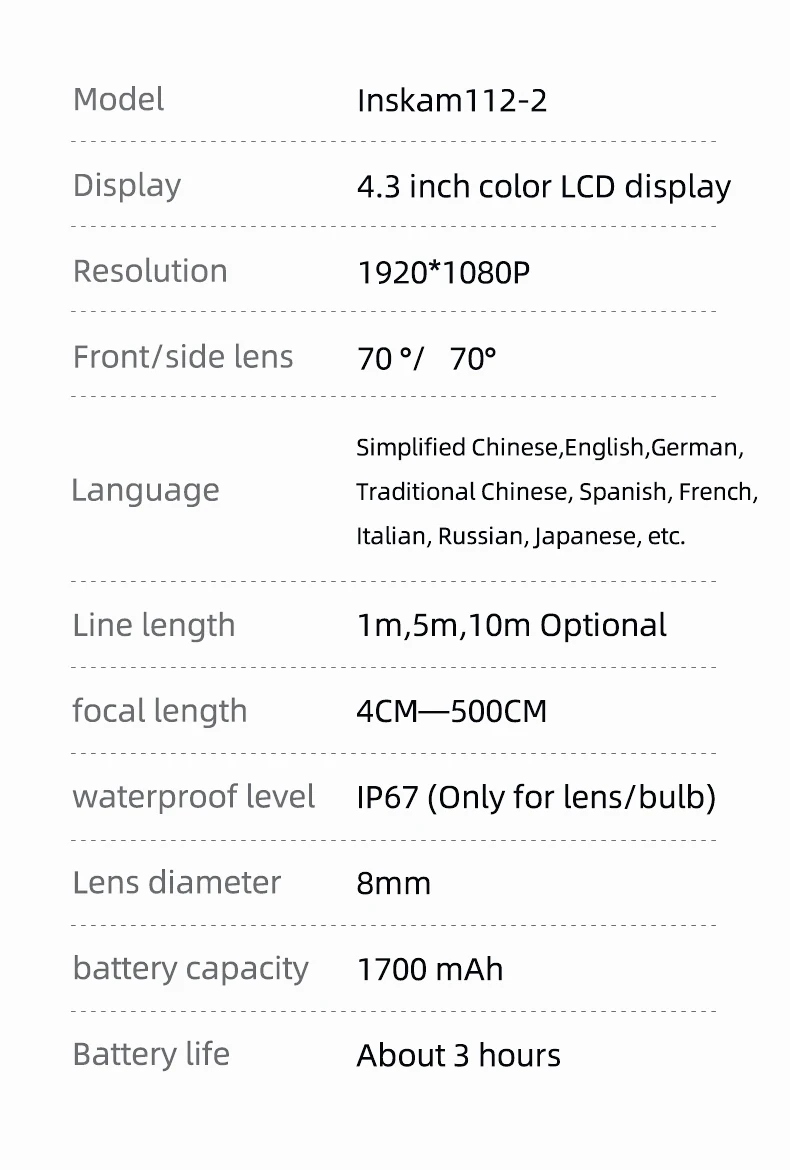 Model Inskam112-2

Display 4.3 inch color LCD display

Resolution 1920*1080P

Front/side lens 70 °/ 70°

Language Simplified Chinese,English,German, Traditional Chinese, Spanish, French, Italian, Russian, Japanese, etc.

Line length 1m,5m,10m Optional

focal length 4CM—500CM

waterproof level IP67 (Only for lens/bulb)

Lens diameter 8mm

battery capacity 1700 mAh

Battery life About 3 hours